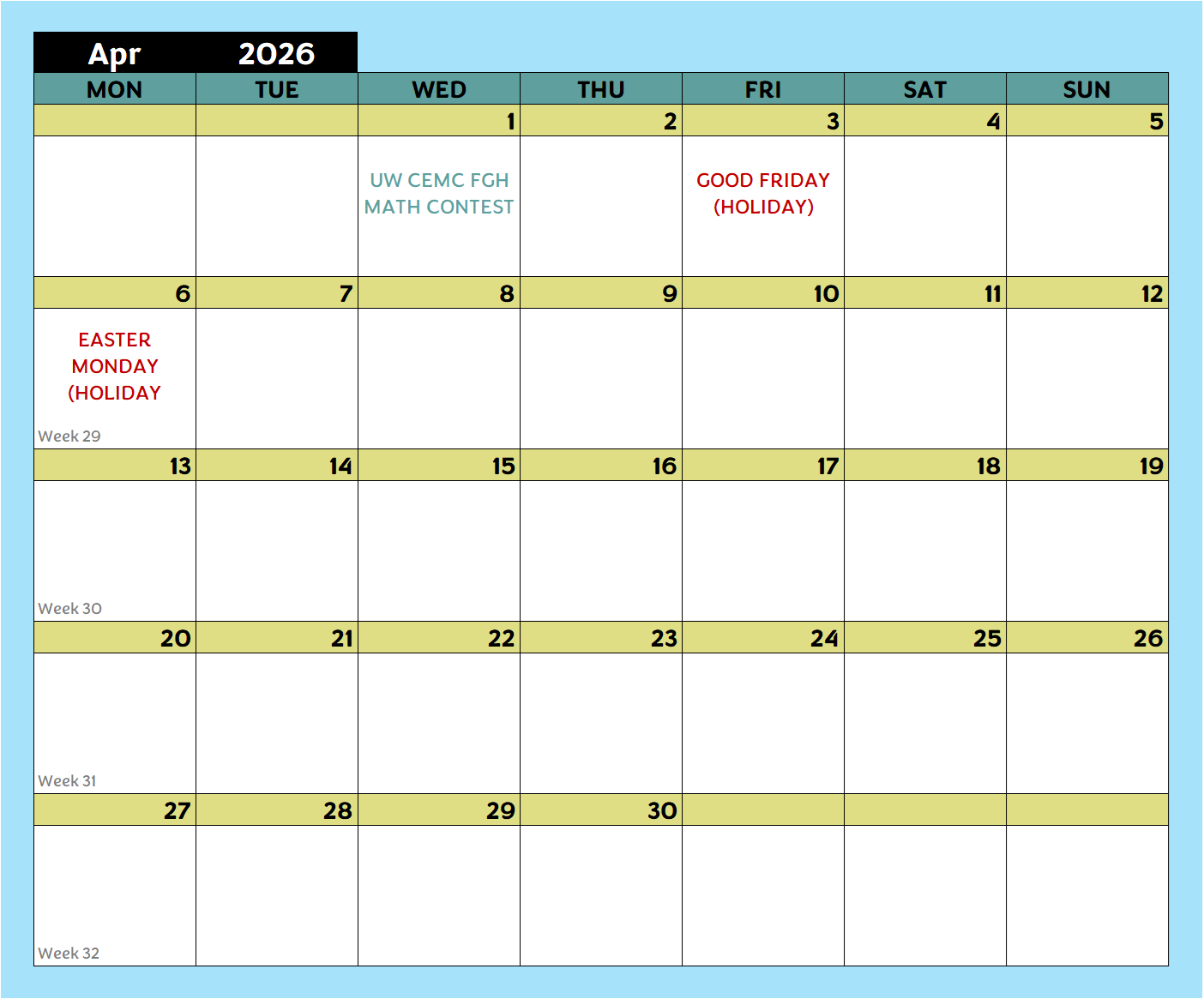 Apr 2026

| MON | TUE | WED | THU | FRI | SAT | SUN |
|---|---|---|---|---|---|---|
| | | 1 | 2 | 3 | 4 | 5 |
| | | UW CEMC FGH MATH CONTEST | | GOOD FRIDAY (HOLIDAY) | | |
| 6 | 7 | 8 | 9 | 10 | 11 | 12 |
| EASTER MONDAY (HOLIDAY Week 29 | | | | | | |
| 13 | 14 | 15 | 16 | 17 | 18 | 19 |
| Week 30 | | | | | | |
| 20 | 21 | 22 | 23 | 24 | 25 | 26 |
| Week 31 | | | | | | |
| 27 | 28 | 29 | 30 | | | |
| Week 32 | | | | | | |